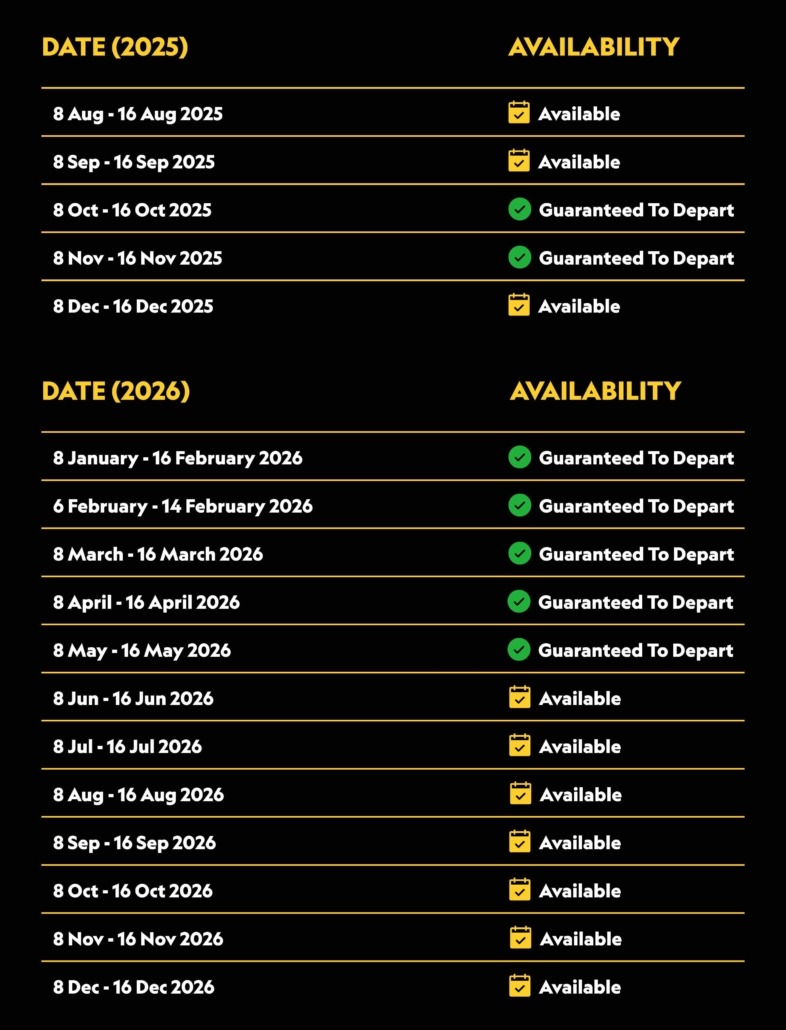 | DATE (2025) | AVAILABILITY |
|---|---|
| 8 Aug - 16 Aug 2025 | Available |
| 8 Sep - 16 Sep 2025 | Available |
| 8 Oct - 16 Oct 2025 | Guaranteed To Depart |
| 8 Nov - 16 Nov 2025 | Guaranteed To Depart |
| 8 Dec - 16 Dec 2025 | Available |

| DATE (2026) | AVAILABILITY |
|---|---|
| 8 January - 16 February 2026 | Guaranteed To Depart |
| 6 February - 14 February 2026 | Guaranteed To Depart |
| 8 March - 16 March 2026 | Guaranteed To Depart |
| 8 April - 16 April 2026 | Guaranteed To Depart |
| 8 May - 16 May 2026 | Guaranteed To Depart |
| 8 Jun - 16 Jun 2026 | Available |
| 8 Jul - 16 Jul 2026 | Available |
| 8 Aug - 16 Aug 2026 | Available |
| 8 Sep - 16 Sep 2026 | Available |
| 8 Oct - 16 Oct 2026 | Available |
| 8 Nov - 16 Nov 2026 | Available |
| 8 Dec - 16 Dec 2026 | Available |